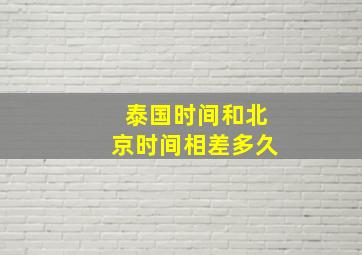 泰国时间和北京时间相差多久